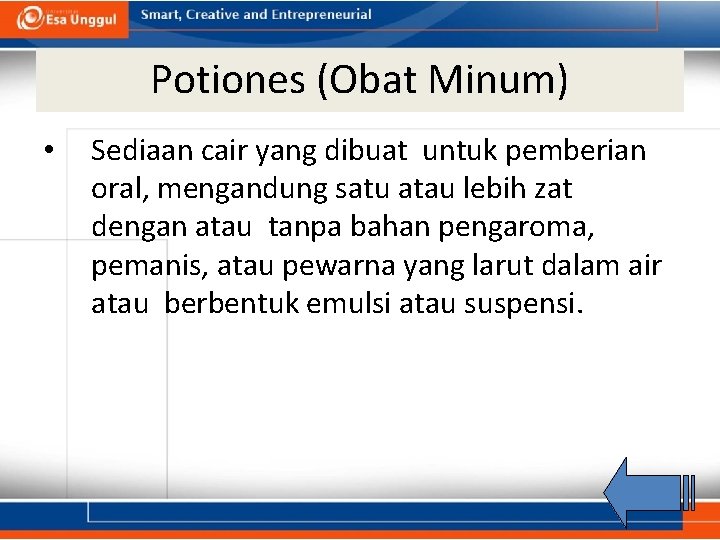 Esa Unggul

Smart, Creative and Entrepreneurial

Potiones (Obat Minum)

• Sediaan cair yang dibuat untuk pemberian oral, mengandung satu atau lebih zat dengan atau tanpa bahan pengaroma, pemanis, atau pewarna yang larut dalam air atau berbentuk emulsi atau suspensi.